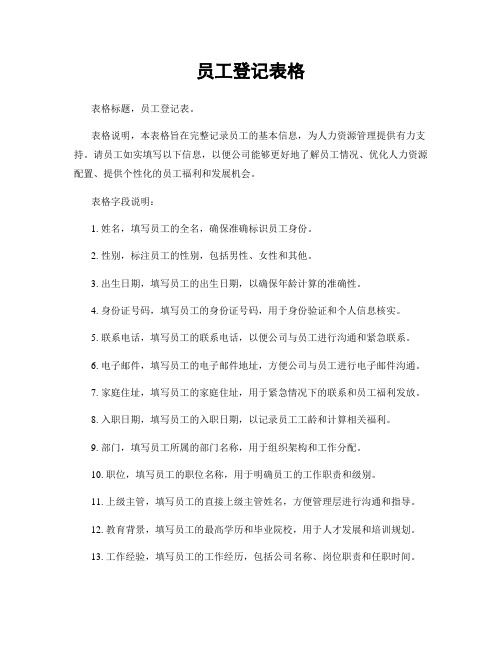 员工登记表格

表格标题，员工登记表。

表格说明，本表格旨在完整记录员工的基本信息，为人力资源管理提供有力支持。请员工如实填写以下信息，以便公司能够更好地了解员工情况、优化人力资源配置、提供个性化的员工福利和发展机会。

表格字段说明：

1. 姓名，填写员工的全名，确保准确标识员工身份。

2. 性别，标注员工的性别，包括男性、女性和其他。

3. 出生日期，填写员工的出生日期，以确保年龄计算的准确性。

4. 身份证号码，填写员工的身份证号码，用于身份验证和个人信息核实。

5. 联系电话，填写员工的联系电话，以便公司与员工进行沟通和紧急联系。

6. 电子邮件，填写员工的电子邮件地址，方便公司与员工进行电子邮件沟通。

7. 家庭住址，填写员工的家庭住址，用于紧急情况下的联系和员工福利发放。

8. 入职日期，填写员工的入职日期，以记录员工工龄和计算相关福利。

9. 部门，填写员工所属的部门名称，用于组织架构和工作分配。

10. 职位，填写员工的职位名称，用于明确员工的工作职责和级别。

11. 上级主管，填写员工的直接上级主管姓名，方便管理层进行沟通和指导。

12. 教育背景，填写员工的最高学历和毕业院校，用于人才发展和培训规划。

13. 工作经验，填写员工的工作经历，包括公司名称、岗位职责和任职时间。